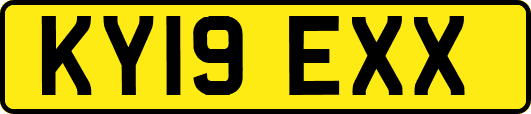 KY19 EXX